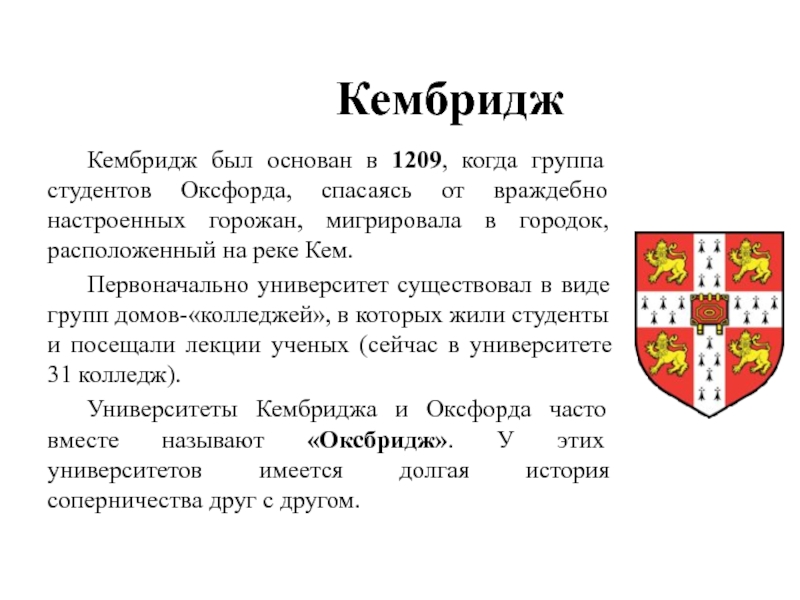 Кембридж

Кембридж был основан в 1209, когда группа студентов Оксфорда, спасаясь от враждебно настроенных горожан, мигрировала в городок, расположенный на реке Кем.

Первоначально университет существовал в виде групп домов-«колледжей», в которых жили студенты и посещали лекции ученых (сейчас в университете 31 колледж).

Университеты Кембриджа и Оксфорда часто вместе называют «Оксбридж». У этих университетов имеется долгая история соперничества друг с другом.